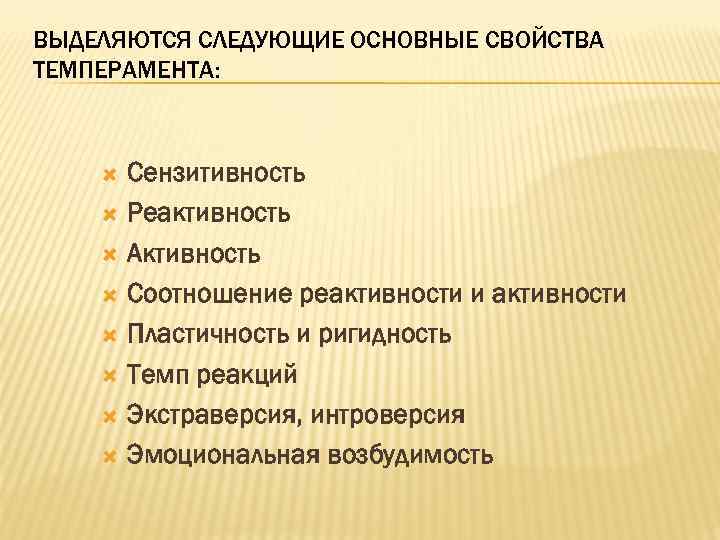 ВЫДЕЛЯЮТСЯ СЛЕДУЮЩИЕ ОСНОВНЫЕ СВОЙСТВА ТЕМПЕРАМЕНТА:

Сензитивность
Реактивность
Активность
Соотношение реактивности и активности
Пластичность и ригидность
Темп реакций
Экстраверсия, интроверсия
Эмоциональная возбудимость